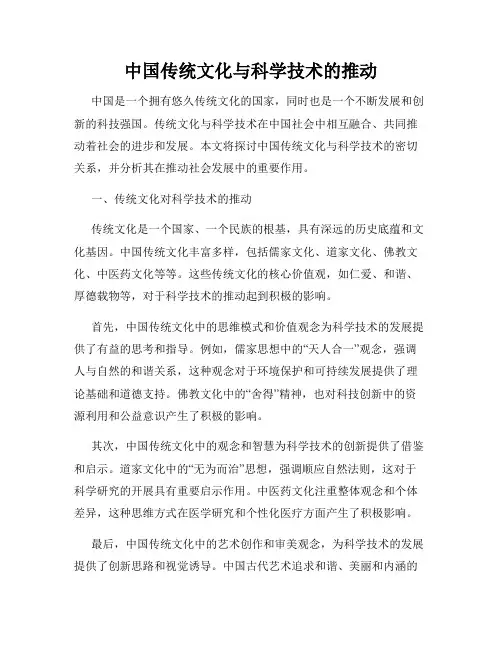 中国传统文化与科学技术的推动

中国是一个拥有悠久传统文化的国家，同时也是一个不断发展和创新的科技强国。传统文化与科学技术在中国社会中相互融合、共同推动着社会的进步和发展。本文将探讨中国传统文化与科学技术的密切关系，并分析其在推动社会发展中的重要作用。

一、传统文化对科学技术的推动

传统文化是一个国家、一个民族的根基，具有深远的历史底蕴和文化基因。中国传统文化丰富多样，包括儒家文化、道家文化、佛教文化、中医药文化等等。这些传统文化的核心价值观，如仁爱、和谐、厚德载物等，对于科学技术的推动起到积极的影响。

首先，中国传统文化中的思维模式和价值观念为科学技术的发展提供了有益的思考和指导。例如，儒家思想中的“天人合一”观念，强调人与自然的和谐关系，这种观念对于环境保护和可持续发展提供了理论基础和道德支持。佛教文化中的“舍得”精神，也对科技创新中的资源利用和公益意识产生了积极的影响。

其次，中国传统文化中的观念和智慧为科学技术的创新提供了借鉴和启示。道家文化中的“无为而治”思想，强调顺应自然法则，这对于科学研究的开展具有重要启示作用。中医药文化注重整体观念和个体差异，这种思维方式在医学研究和个性化医疗方面产生了积极影响。

最后，中国传统文化中的艺术创作和审美观念，为科学技术的发展提供了创新思路和视觉诱导。中国古代艺术追求和谐、美丽和内涵的